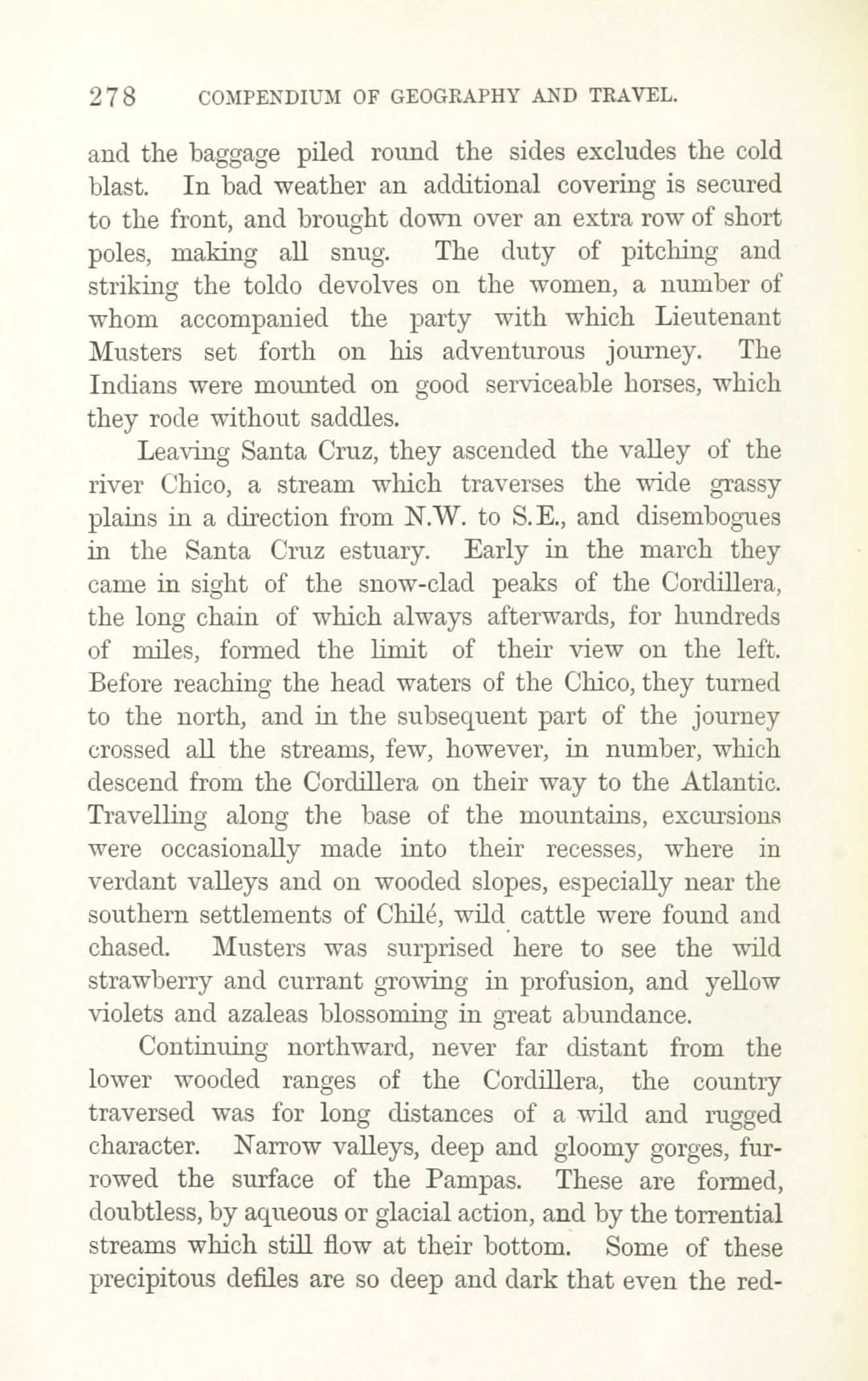 278 COMPENDIUM OF GEOGRAPHY AND TRAVEL.

and the baggage piled round the sides excludes the cold blast. In bad weather an additional covering is secured to the front, and brought down over an extra row of short poles, making all snug. The duty of pitching and striking the toldo devolves on the women, a number of whom accompanied the party with which Lieutenant Musters set forth on his adventurous journey. The Indians were mounted on good serviceable horses, which they rode without saddles.

Leaving Santa Cruz, they ascended the valley of the river Chico, a stream which traverses the wide grassy plains in a direction from N.W. to S.E., and disembogues in the Santa Cruz estuary. Early in the march they came in sight of the snow-clad peaks of the Cordillera, the long chain of which always afterwards, for hundreds of miles, formed the limit of their view on the left. Before reaching the head waters of the Chico, they turned to the north, and in the subsequent part of the journey crossed all the streams, few, however, in number, which descend from the Cordillera on their way to the Atlantic. Travelling along the base of the mountains, excursions were occasionally made into their recesses, where in verdant valleys and on wooded slopes, especially near the southern settlements of Chilé, wild cattle were found and chased. Musters was surprised here to see the wild strawberry and currant growing in profusion, and yellow violets and azaleas blossoming in great abundance.

Continuing northward, never far distant from the lower wooded ranges of the Cordillera, the country traversed was for long distances of a wild and rugged character. Narrow valleys, deep and gloomy gorges, furrowed the surface of the Pampas. These are formed, doubtless, by aqueous or glacial action, and by the torrential streams which still flow at their bottom. Some of these precipitous defiles are so deep and dark that even the red-